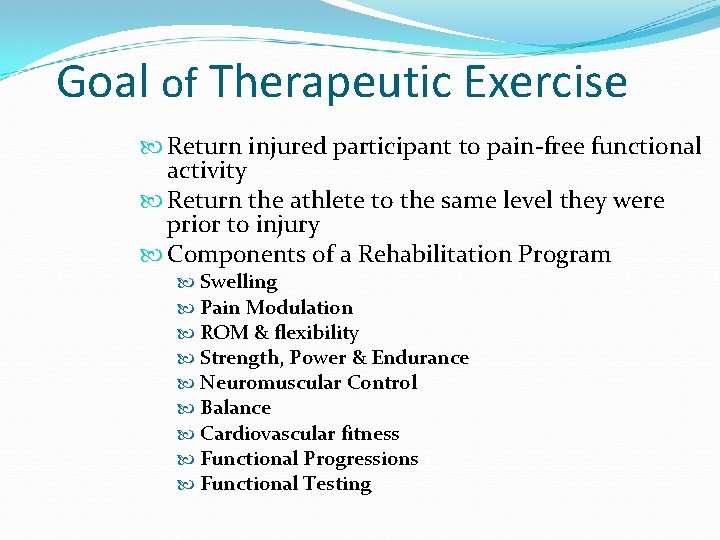 Goal of Therapeutic Exercise

Return injured participant to pain-free functional activity

Return the athlete to the same level they were prior to injury

Components of a Rehabilitation Program

Swelling

Pain Modulation

ROM & flexibility

Strength, Power & Endurance

Neuromuscular Control

Balance

Cardiovascular fitness

Functional Progressions

Functional Testing